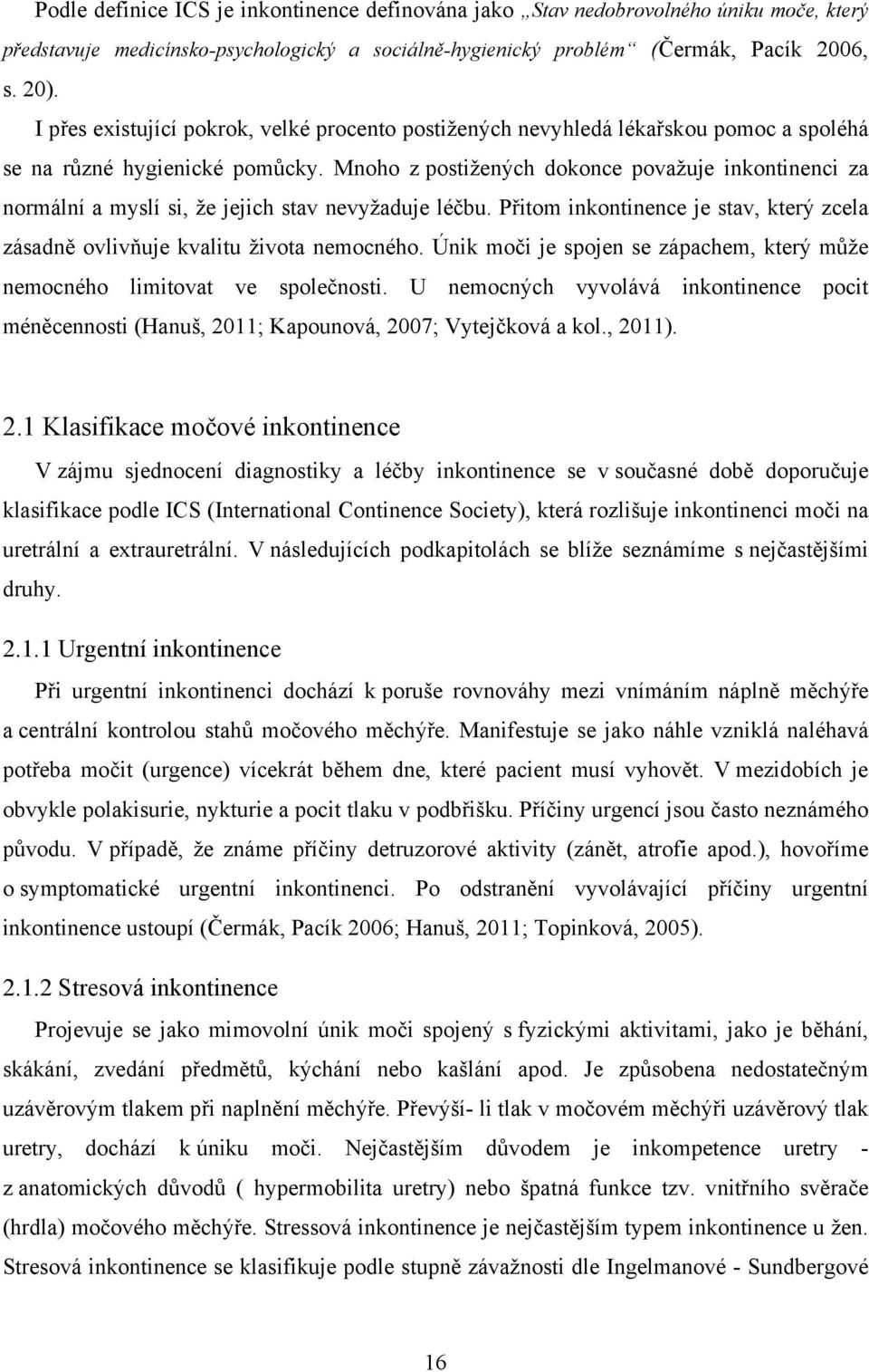 Podle definice ICS je inkontinence definována jako „Stav nedobrovolného úniku moče, který představuje medicínsko-psychologický a sociálně-hygienický problém“ (Čermák, Pacík 2006, s. 20).

I přes existující pokrok, velké procento postižených nevyhledá lékařskou pomoc a spoléhá se na různé hygienické pomůcky. Mnoho z postižených dokonce považuje inkontinenci za normální a myslí si, že jejich stav nevyžaduje léčbu. Přitom inkontinence je stav, který zcela zásadně ovlivňuje kvalitu života nemocného. Únik moči je spojen se zápachem, který může nemocného limitovat ve společnosti. U nemocných vyvolává inkontinence pocit méněcennosti (Hanuš, 2011; Kapounová, 2007; Vytejčková a kol., 2011).

2.1 Klasifikace močové inkontinence

V zájmu sjednocení diagnostiky a léčby inkontinence se v současné době doporučuje klasifikace podle ICS (International Continence Society), která rozlišuje inkontinenci moči na uretrální a extrauretrální. V následujících podkapitolách se blíže seznámíme s nejčastějšími druhy.

2.1.1 Urgentní inkontinence

Při urgentní inkontinenci dochází k poruše rovnováhy mezi vnímáním náplně měchýře a centrální kontrolou stahů močového měchýře. Manifestuje se jako náhle vzniklá naléhavá potřeba močit (urgence) vícekrát během dne, které pacient musí vyhovět. V mezidobích je obvykle polakisurie, nykturie a pocit tlaku v podbřišku. Příčiny urgencí jsou často neznámého původu. V případě, že známe příčiny detruzorové aktivity (zánět, atrofie apod.), hovoříme o symptomatické urgentní inkontinenci. Po odstranění vyvolávající příčiny urgentní inkontinence ustoupí (Čermák, Pacík 2006; Hanuš, 2011; Topinková, 2005).

2.1.2 Stresová inkontinence

Projevuje se jako mimovolní únik moči spojený s fyzickými aktivitami, jako je běhání, skákání, zvedání předmětů, kýchání nebo kašlání apod. Je způsobena nedostatečným uzávěrovým tlakem při naplnění měchýře. Převýší- li tlak v močovém měchýři uzávěrový tlak uretry, dochází k úniku moči. Nejčastějším důvodem je inkompetence uretry - z anatomických důvodů ( hypermobilita uretry) nebo špatná funkce tzv. vnitřního svěrače (hrdla) močového měchýře. Stressová inkontinence je nejčastějším typem inkontinence u žen. Stresová inkontinence se klasifikuje podle stupně závažnosti dle Ingelmanové - Sundbergové

16